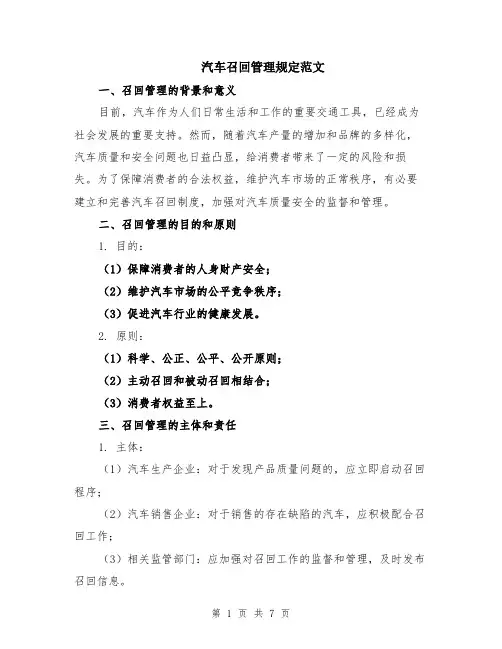 汽车召回管理规定范文

一、召回管理的背景和意义

目前，汽车作为人们日常生活和工作的重要交通工具，已经成为社会发展的重要支持。然而，随着汽车产量的增加和品牌的多样化，汽车质量和安全问题也日益凸显，给消费者带来了一定的风险和损失。为了保障消费者的合法权益，维护汽车市场的正常秩序，有必要建立和完善汽车召回制度，加强对汽车质量安全的监督和管理。

二、召回管理的目的和原则

1. 目的：

（1）保障消费者的人身财产安全；

（2）维护汽车市场的公平竞争秩序；

（3）促进汽车行业的健康发展。

2. 原则：

（1）科学、公正、公平、公开原则；

（2）主动召回和被动召回相结合；

（3）消费者权益至上。

三、召回管理的主体和责任

1. 主体：

（1）汽车生产企业：对于发现产品质量问题的，应立即启动召回程序；

（2）汽车销售企业：对于销售的存在缺陷的汽车，应积极配合召回工作；

（3）相关监管部门：应加强对召回工作的监督和管理，及时发布召回信息。

第 1 页 共 7 页